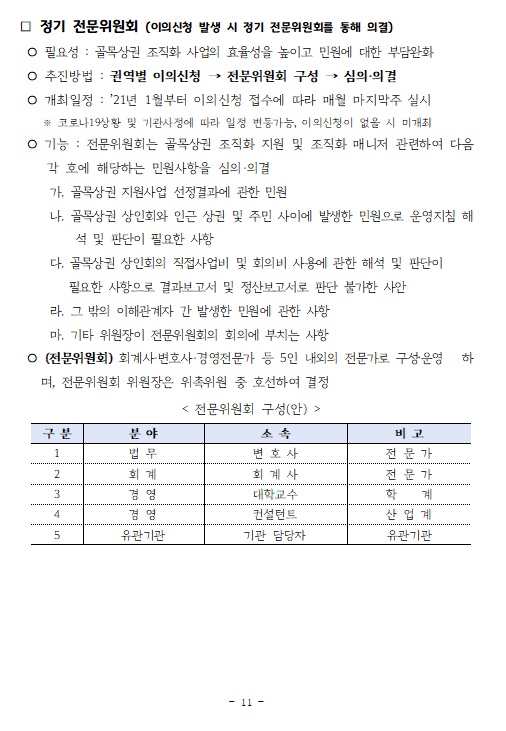 □ 정기 전문위원회 (이의신청 발생 시 정기 전문위원회를 통해 의결)

○ 필요성 : 골목상권 조직화 사업의 효율성을 높이고 민원에 대한 부담완화

○ 추진방법 : 권역별 이의신청 → 전문위원회 구성 → 심의·의결

○ 개최일정 : '21년 1월부터 이의신청 접수에 따라 매월 마지막주 실시

※ 코로나19상황 및 기관사정에 따라 일정 변동가능, 이의신청이 없을 시 미개최

○ 기능 : 전문위원회는 골목상권 조직화 지원 및 조직화 매니저 관련하여 다음 각 호에 해당하는 민원사항을 심의·의결

가. 골목상권 지원사업 선정결과에 관한 민원

나. 골목상권 상인회와 인근 상권 및 주민 사이에 발생한 민원으로 운영지침 해석 및 판단이 필요한 사항

다. 골목상권 상인회의 직접사업비 및 회의비 사용에 관한 해석 및 판단이 필요한 사항으로 결과보고서 및 정산보고서로 판단 불가한 사안

라. 그 밖의 이해관계자 간 발생한 민원에 관한 사항

마. 기타 위원장이 전문위원회의 회의에 부치는 사항

○ (전문위원회) 회계사·변호사·경영전문가 등 5인 내외의 전문가로 구성·운영 하며, 전문위원회 위원장은 위촉위원 중 호선하여 결정

< 전문위원회 구성(안) >

| 구 분 | 분 야 | 소 속 | 비 고 |
|---|---|---|---|
| 1 | 법 무 | 변 호 사 | 전 문 가 |
| 2 | 회 계 | 회 계 사 | 전 문 가 |
| 3 | 경 영 | 대학교수 | 학 계 |
| 4 | 경 영 | 컨설턴트 | 산 업 계 |
| 5 | 유관기관 | 기관 담당자 | 유관기관 |

- 11 -